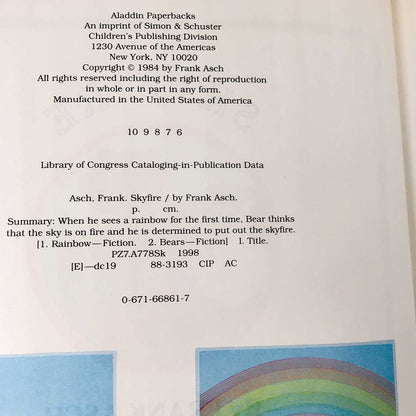 Aladdin Paperbacks
An imprint of Simon & Schuster
Children's Publishing Division
1230 Avenue of the Americas
New York, NY 10020
Copyright © 1984 by Frank Asch
All rights reserved including the right of reproduction
in whole or in part in any form.
Manufactured in the United States of America

10 9 8 7 6

Library of Congress Cataloging-in-Publication Data

Asch, Frank. Skyfire / by Frank Asch.
p. cm.
Summary: When he sees a rainbow for the first time, Bear thinks that the sky is on fire and he is determined to put out the skyfire.
[1. Rainbow—Fiction. 2. Bears—Fiction] I. Title.
PZ7.A778Sk 1998
[E]—dc19 88-3193 CIP AC

0-671-66861-7